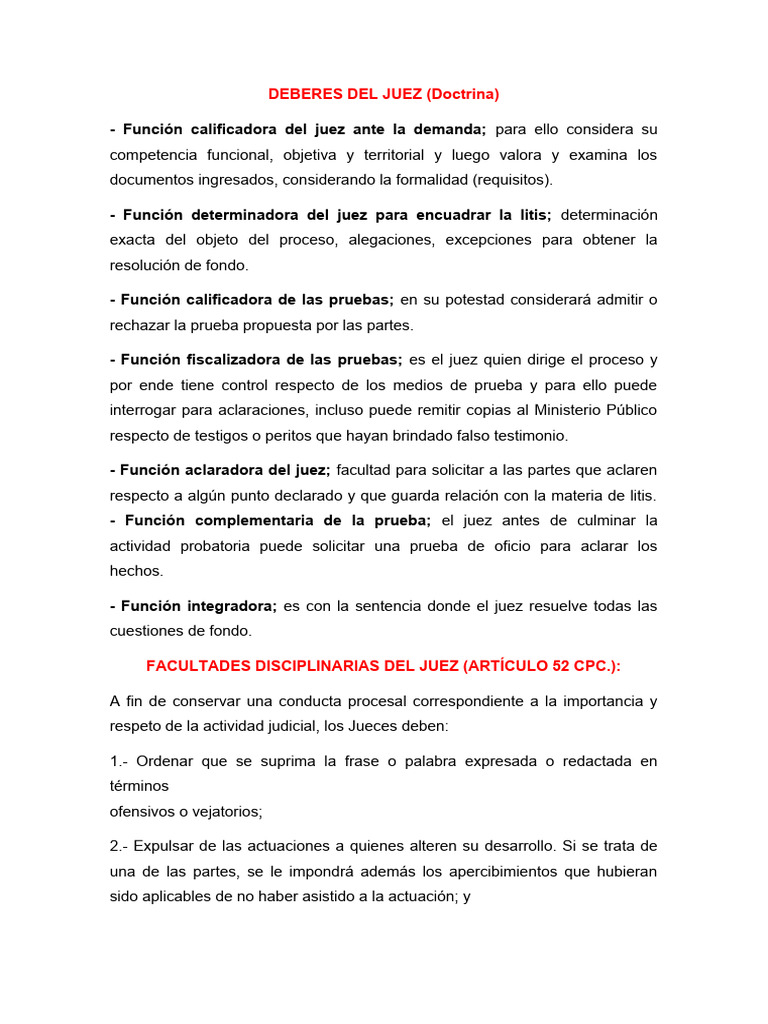 DEBERES DEL JUEZ (Doctrina)

- Función calificadora del juez ante la demanda; para ello considera su competencia funcional, objetiva y territorial y luego valora y examina los documentos ingresados, considerando la formalidad (requisitos).

- Función determinadora del juez para encuadrar la litis; determinación exacta del objeto del proceso, alegaciones, excepciones para obtener la resolución de fondo.

- Función calificadora de las pruebas; en su potestad considerará admitir o rechazar la prueba propuesta por las partes.

- Función fiscalizadora de las pruebas; es el juez quien dirige el proceso y por ende tiene control respecto de los medios de prueba y para ello puede interrogar para aclaraciones, incluso puede remitir copias al Ministerio Público respecto de testigos o peritos que hayan brindado falso testimonio.

- Función aclaradora del juez; facultad para solicitar a las partes que aclaren respecto a algún punto declarado y que guarda relación con la materia de litis.
- Función complementaria de la prueba; el juez antes de culminar la actividad probatoria puede solicitar una prueba de oficio para aclarar los hechos.

- Función integradora; es con la sentencia donde el juez resuelve todas las cuestiones de fondo.

FACULTADES DISCIPLINARIAS DEL JUEZ (ARTÍCULO 52 CPC.):

A fin de conservar una conducta procesal correspondiente a la importancia y respeto de la actividad judicial, los Jueces deben:

1.- Ordenar que se suprima la frase o palabra expresada o redactada en términos
ofensivos o vejatorios;

2.- Expulsar de las actuaciones a quienes alteren su desarrollo. Si se trata de una de las partes, se le impondrá además los apercibimientos que hubieran sido aplicables de no haber asistido a la actuación; y